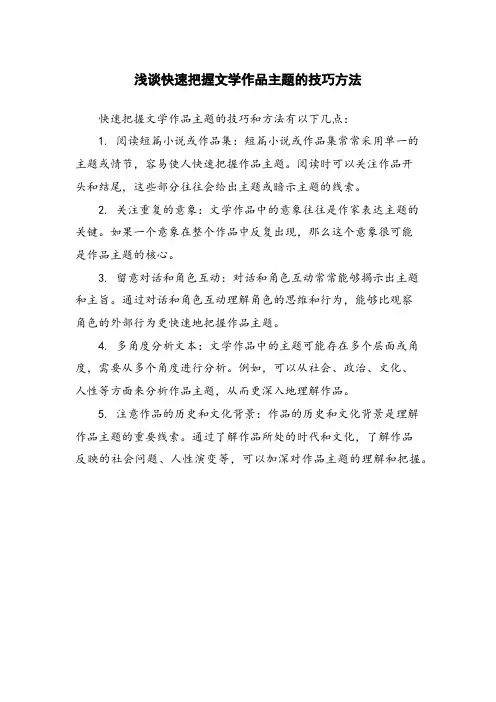 浅谈快速把握文学作品主题的技巧方法

快速把握文学作品主题的技巧和方法有以下几点：

1. 阅读短篇小说或作品集：短篇小说或作品集常常采用单一的主题或情节，容易使人快速把握作品主题。阅读时可以关注作品开头和结尾，这些部分往往会给出主题或暗示主题的线索。

2. 关注重复的意象：文学作品中的意象往往是作家表达主题的关键。如果一个意象在整个作品中反复出现，那么这个意象很可能是作品主题的核心。

3. 留意对话和角色互动：对话和角色互动常常能够揭示出主题和主旨。通过对话和角色互动理解角色的思维和行为，能够比观察角色的外部行为更快速地把握作品主题。

4. 多角度分析文本：文学作品中的主题可能存在多个层面或角度，需要从多个角度进行分析。例如，可以从社会、政治、文化、人性等方面来分析作品主题，从而更深入地理解作品。

5. 注意作品的历史和文化背景：作品的历史和文化背景是理解作品主题的重要线索。通过了解作品所处的时代和文化，了解作品反映的社会问题、人性演变等，可以加深对作品主题的理解和把握。